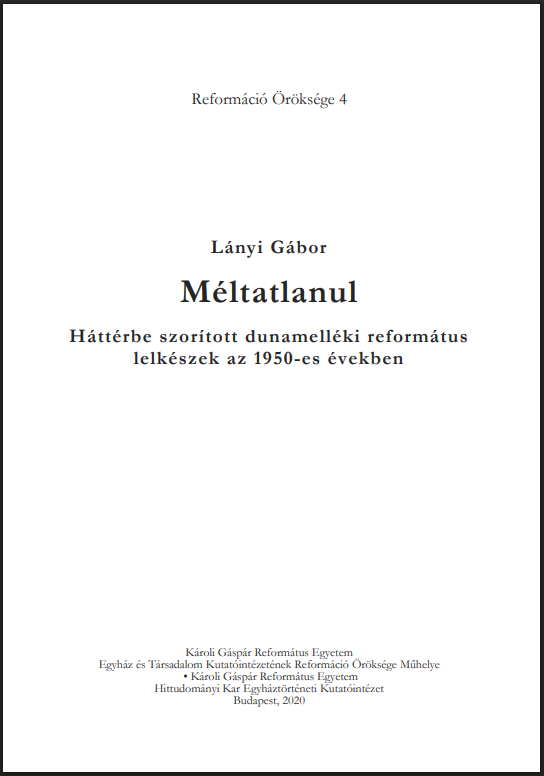 Reformáció Öröksége 4

Lányi Gábor

Méltatlanul

Háttérbe szorított dunamelléki református lelkészek az 1950-es években

Károli Gáspár Református Egyetem
Egyház és Társadalom Kutatóintézetének Reformáció Öröksége Műhelye
• Károli Gáspár Református Egyetem
Hittudományi Kar Egyháztörténeti Kutatóintézet
Budapest, 2020